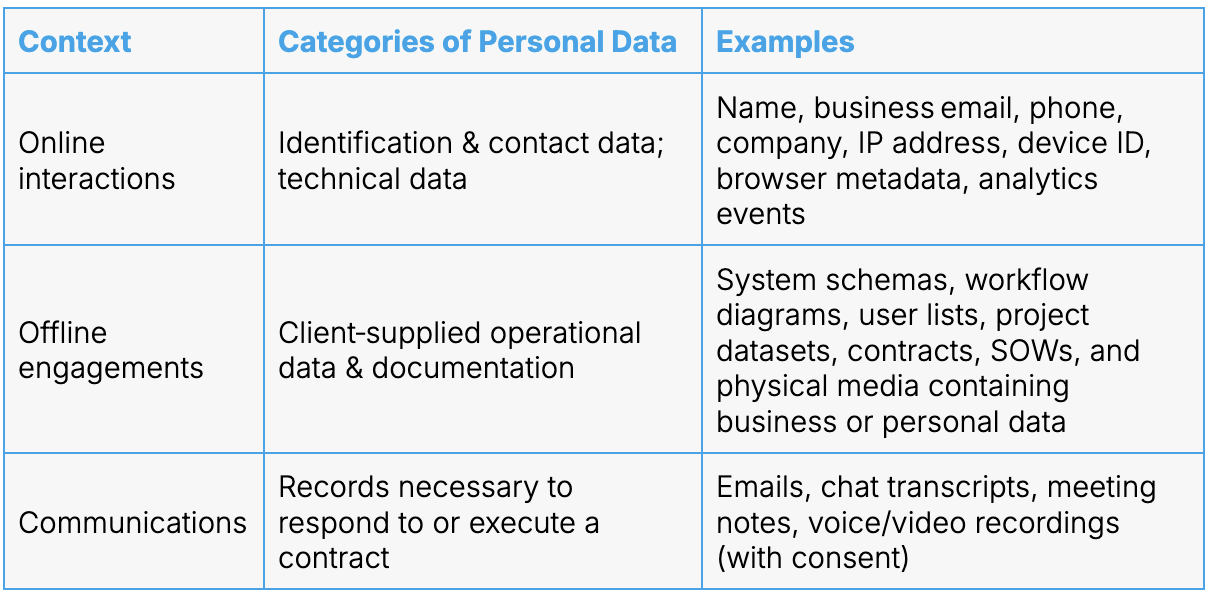 | Context | Categories of Personal Data | Examples |
|---|---|---|
| Online interactions | Identification & contact data; technical data | Name, business email, phone, company, IP address, device ID, browser metadata, analytics events |
| Offline engagements | Client-supplied operational data & documentation | System schemas, workflow diagrams, user lists, project datasets, contracts, SOWs, and physical media containing business or personal data |
| Communications | Records necessary to respond to or execute a contract | Emails, chat transcripts, meeting notes, voice/video recordings (with consent) |